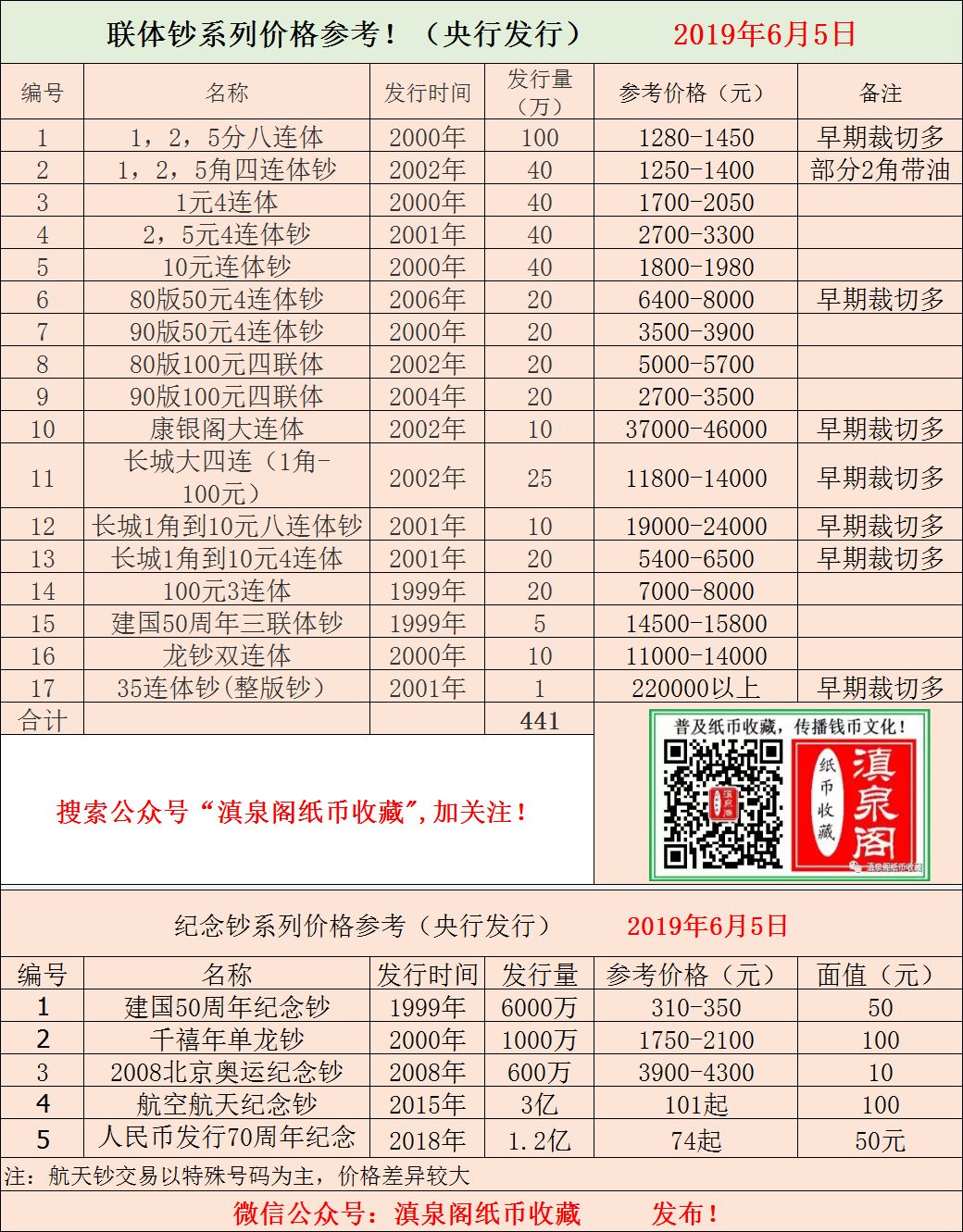 联体钞系列价格参考！（央行发行） 2019年6月5日

| 编号 | 名称 | 发行时间 | 发行量（万） | 参考价格（元） | 备注 |
|---|---|---|---|---|---|
| 1 | 1，2，5分八连体 | 2000年 | 100 | 1280-1450 | 早期裁切多 |
| 2 | 1，2，5角四连体钞 | 2002年 | 40 | 1250-1400 | 部分2角带油 |
| 3 | 1元4连体 | 2000年 | 40 | 1700-2050 | |
| 4 | 2，5元4连体钞 | 2001年 | 40 | 2700-3300 | |
| 5 | 10元连体钞 | 2000年 | 40 | 1800-1980 | |
| 6 | 80版50元4连体钞 | 2006年 | 20 | 6400-8000 | 早期裁切多 |
| 7 | 90版50元4连体钞 | 2000年 | 20 | 3500-3900 | |
| 8 | 80版100元四联体 | 2002年 | 20 | 5000-5700 | |
| 9 | 90版100元四联体 | 2004年 | 20 | 2700-3500 | |
| 10 | 康银阁大连体 | 2002年 | 10 | 37000-46000 | 早期裁切多 |
| 11 | 长城大四连（1角-100元） | 2002年 | 25 | 11800-14000 | 早期裁切多 |
| 12 | 长城1角到10元八连体钞 | 2001年 | 10 | 19000-24000 | 早期裁切多 |
| 13 | 长城1角到10元4连体 | 2001年 | 20 | 5400-6500 | 早期裁切多 |
| 14 | 100元3连体 | 1999年 | 20 | 7000-8000 | |
| 15 | 建国50周年三联体钞 | 1999年 | 5 | 14500-15800 | |
| 16 | 龙钞双连体 | 2000年 | 10 | 11000-14000 | |
| 17 | 35连体钞(整版钞) | 2001年 | 1 | 220000以上 | 早期裁切多 |
| 合计 | | | 441 | | |

搜索公众号“滇泉阁纸币收藏”,加关注！

普及纸币收藏，传播钱币文化！
纸币收藏
滇泉阁

纪念钞系列价格参考（央行发行） 2019年6月5日

| 编号 | 名称 | 发行时间 | 发行量 | 参考价格（元） | 面值（元） |
|---|---|---|---|---|---|
| 1 | 建国50周年纪念钞 | 1999年 | 6000万 | 310-350 | 50 |
| 2 | 千禧年单龙钞 | 2000年 | 1000万 | 1750-2100 | 100 |
| 3 | 2008北京奥运纪念钞 | 2008年 | 600万 | 3900-4300 | 10 |
| 4 | 航空航天纪念钞 | 2015年 | 3亿 | 101起 | 100 |
| 5 | 人民币发行70周年纪念 | 2018年 | 1.2亿 | 74起 | 50元 |

注：航天钞交易以特殊号码为主，价格差异较大

微信公众号：滇泉阁纸币收藏 发布！